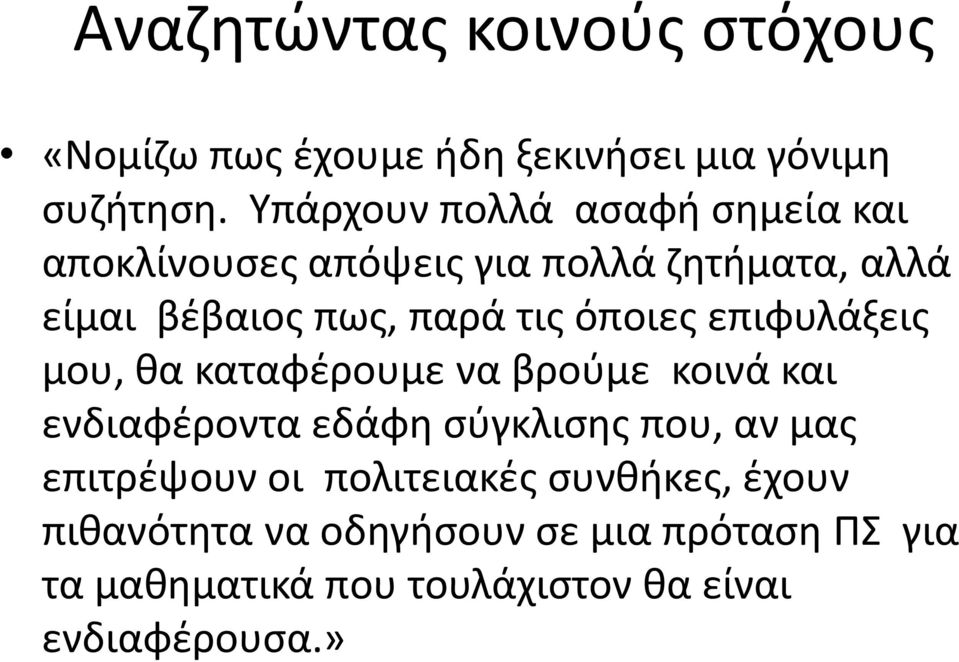 Αναζητώντας κοινούς στόχους

• «Νομίζω πως έχουμε ήδη ξεκινήσει μια γόνιμη συζήτηση. Υπάρχουν πολλά ασαφή σημεία και αποκλίνουσες απόψεις για πολλά ζητήματα, αλλά είμαι βέβαιος πως, παρά τις όποιες επιφυλάξεις μου, θα καταφέρουμε να βρούμε κοινά και ενδιαφέροντα εδάφη σύγκλισης που, αν μας επιτρέψουν οι πολιτειακές συνθήκες, έχουν πιθανότητα να οδηγήσουν σε μια πρόταση ΠΣ για τα μαθηματικά που τουλάχιστον θα είναι ενδιαφέρουσα.»